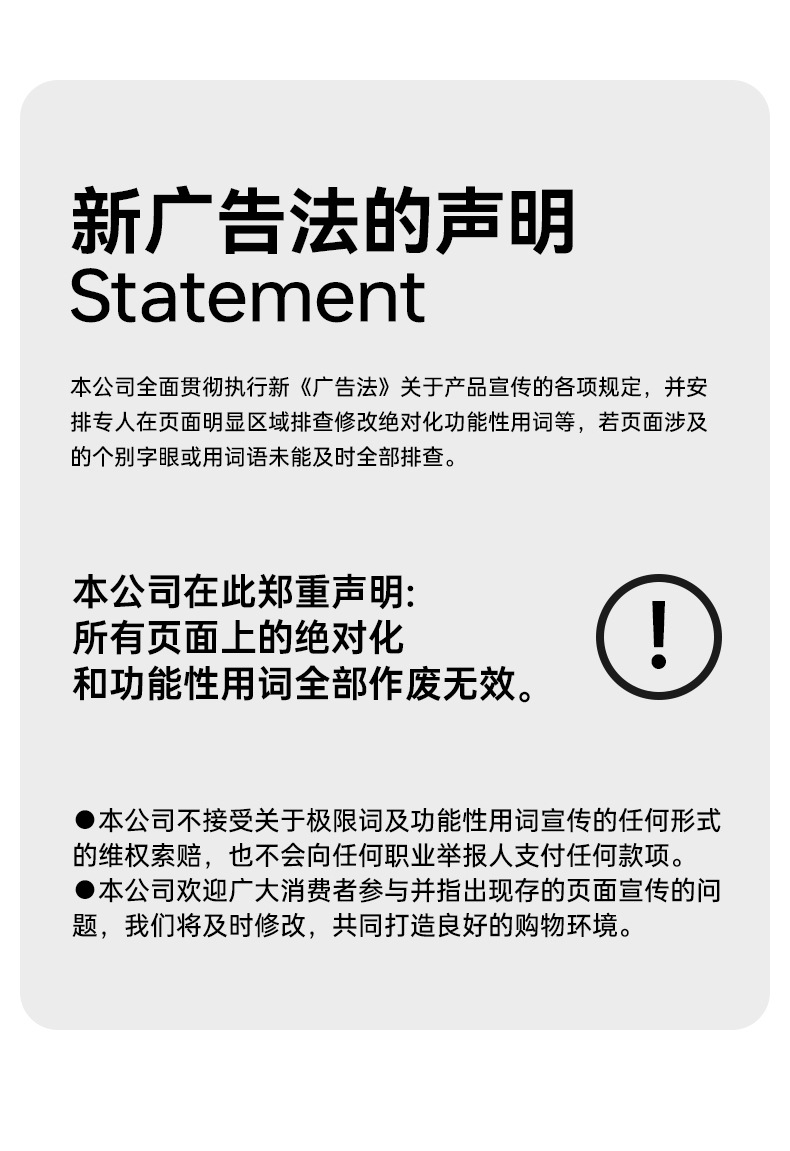 新广告法的声明
Statement

本公司全面贯彻执行新《广告法》关于产品宣传的各项规定，并安排专人在页面明显区域排查修改绝对化功能性用词等，若页面涉及的个别字眼或用词语未能及时全部排查。

本公司在此郑重声明:
所有页面上的绝对化
和功能性用词全部作废无效。

!

●本公司不接受关于极限词及功能性用词宣传的任何形式的维权索赔，也不会向任何职业举报人支付任何款项。
●本公司欢迎广大消费者参与并指出现存的页面宣传的问题，我们将及时修改，共同打造良好的购物环境。